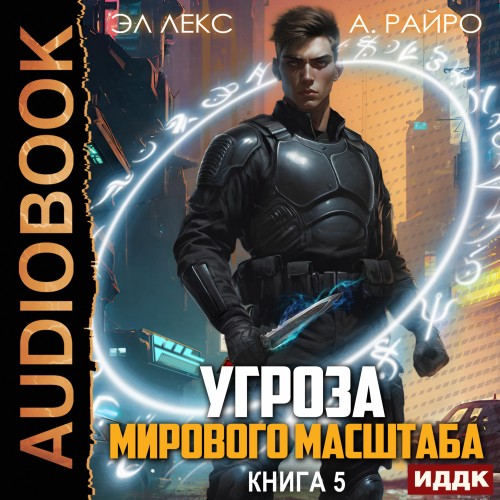 AUDIOBOOK

ЭЛ ЛЕКС

А. РАЙРО

УГРОЗА
МИРОВОГО МАСШТАБА

КНИГА 5

ИДДК